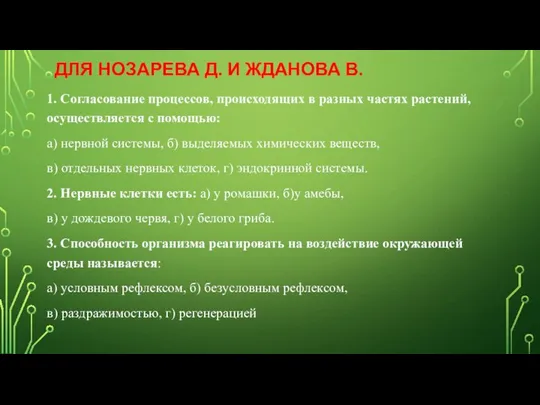 ДЛЯ НОЗАРЕВА Д. И ЖДАНОВА В.

1. Согласование процессов, происходящих в разных частях растений, осуществляется с помощью:

а) нервной системы, б) выделяемых химических веществ,

в) отдельных нервных клеток, г) эндокринной системы.

2. Нервные клетки есть: а) у ромашки, б)у амебы,

в) у дождевого червя, г) у белого гриба.

3. Способность организма реагировать на воздействие окружающей среды называется:

а) условным рефлексом, б) безусловным рефлексом,

в) раздражимостью, г) регенерацией